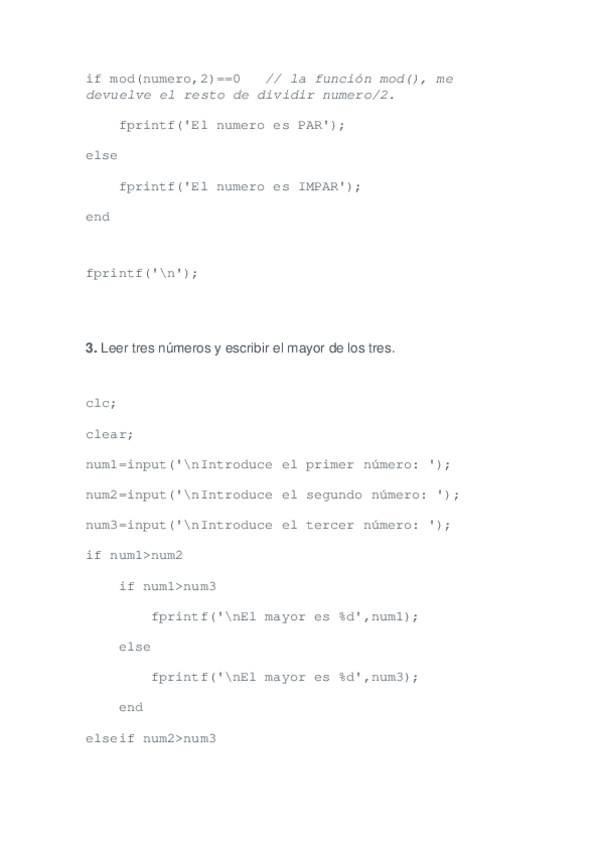 if mod(numero,2)==0   // la función mod(), me devuelve el resto de dividir numero/2.

    fprintf('El numero es PAR');

else

    fprintf('El numero es IMPAR');

end

fprintf('\n');

3. Leer tres números y escribir el mayor de los tres.

clc;

clear;

num1=input('\nIntroduce el primer número: ');

num2=input('\nIntroduce el segundo número: ');

num3=input('\nIntroduce el tercer número: ');

if num1>num2

    if num1>num3

        fprintf('\nEl mayor es %d',num1);

    else

        fprintf('\nEl mayor es %d',num3);

    end

elseif num2>num3